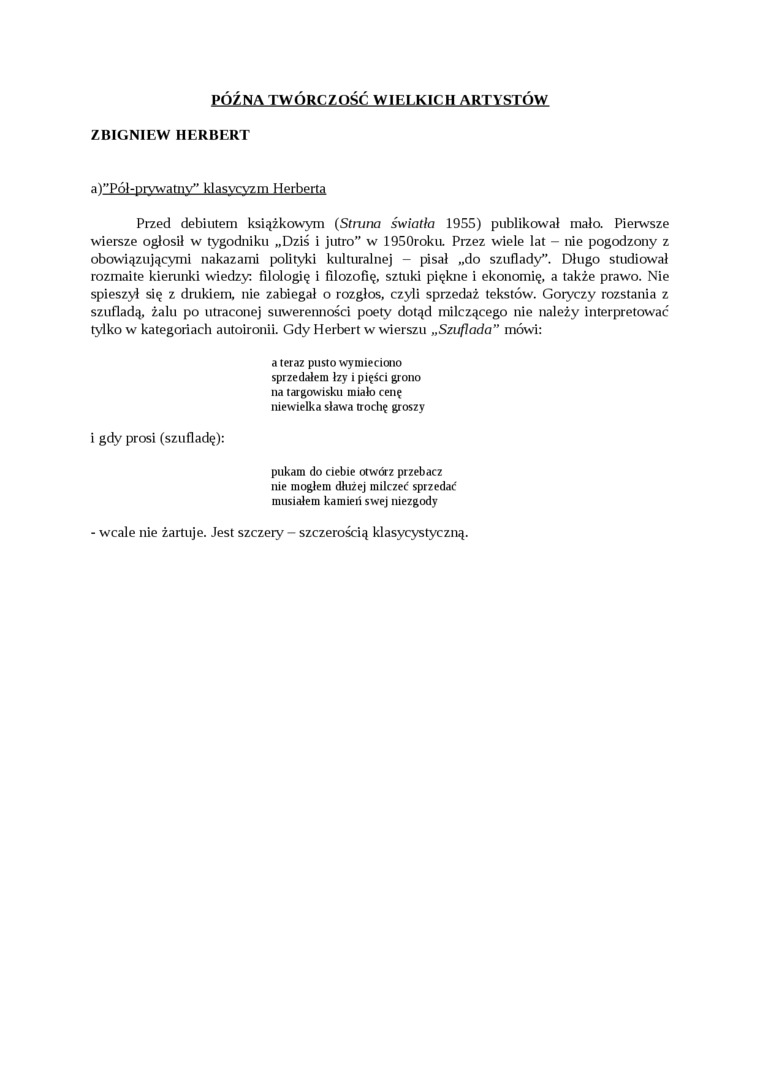 PÓŹNA TWÓRCZOŚĆ WIELKICH ARTYSTÓW

ZBIGNIEW HERBERT

a)"Pół-prywatny" klasycyzm Herberta

Przed debiutem książkowym (Struna światła 1955) publikował mało. Pierwsze wiersze ogłosił w tygodniku „Dziś i jutro" w 1950roku. Przez wiele lat – nie pogodzony z obowiązującymi nakazami polityki kulturalnej – pisał „do szuflady". Długo studiował rozmaite kierunki wiedzy: filologię i filozofię, sztuki piękne i ekonomię, a także prawo. Nie spieszył się z drukiem, nie zabiegał o rozgłos, czyli sprzedaż tekstów. Goryczy rozstania z szufladą, żalu po utraconej suwerenności poety dotąd milczącego nie należy interpretować tylko w kategoriach autoironii. Gdy Herbert w wierszu „Szuflada" mówi:

a teraz pusto wymieciono
sprzedałem łzy i pięści grono
na targowisku miało cenę
niewielka sława trochę groszy

i gdy prosi (szufladę):

pukam do ciebie otwórz przebacz
nie mogłem dłużej milczeć sprzedać
musiałem kamień swej niezgody

- wcale nie żartuje. Jest szczery – szczerością klasycystyczną.